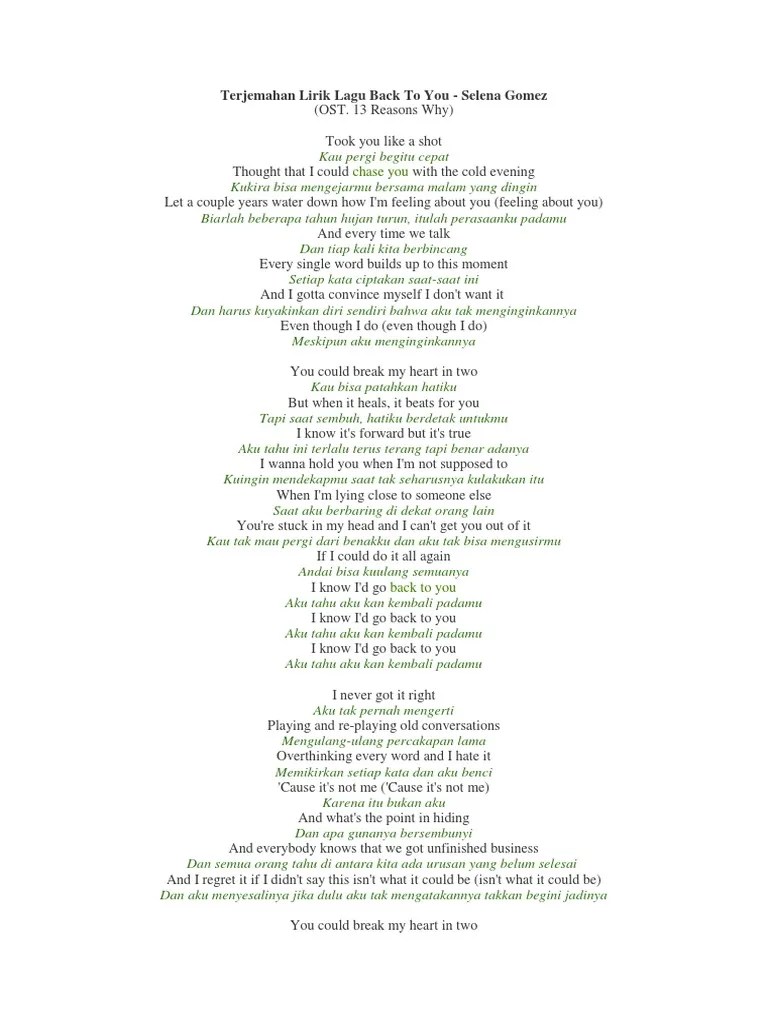 Terjemahan Lirik Lagu Back To You - Selena Gomez
(OST. 13 Reasons Why)

Took you like a shot
Kau pergi begitu cepat
Thought that I could chase you with the cold evening
Kukira bisa mengejarmu bersama malam yang dingin
Let a couple years water down how I'm feeling about you (feeling about you)
Biarlah beberapa tahun hujan turun, itulah perasaanku padamu
And every time we talk
Dan tiap kali kita berbincang
Every single word builds up to this moment
Setiap kata ciptakan saat-saat ini
And I gotta convince myself I don't want it
Dan harus kuyakinkan diri sendiri bahwa aku tak menginginkannya
Even though I do (even though I do)
Meskipun aku menginginkannya

You could break my heart in two
Kau bisa patahkan hatiku
But when it heals, it beats for you
Tapi saat sembuh, hatiku berdetak untukmu
I know it's forward but it's true
Aku tahu ini terlalu terus terang tapi benar adanya
I wanna hold you when I'm not supposed to
Kuingin mendekapmu saat tak seharusnya kulakukan itu
When I'm lying close to someone else
Saat aku berbaring di dekat orang lain
You're stuck in my head and I can't get you out of it
Kau tak mau pergi dari benakku dan aku tak bisa mengusirmu
If I could do it all again
Andai bisa kuulang semuanya
I know I'd go back to you
Aku tahu aku kan kembali padamu
I know I'd go back to you
Aku tahu aku kan kembali padamu
I know I'd go back to you
Aku tahu aku kan kembali padamu

I never got it right
Aku tak pernah mengerti
Playing and re-playing old conversations
Mengulang-ulang percakapan lama
Overthinking every word and I hate it
Memikirkan setiap kata dan aku benci
'Cause it's not me ('Cause it's not me)
Karena itu bukan aku
And what's the point in hiding
Dan apa gunanya bersembunyi
And everybody knows that we got unfinished business
Dan semua orang tahu di antara kita ada urusan yang belum selesai
And I regret it if I didn't say this isn't what it could be (isn't what it could be)
Dan aku menyesalinya jika dulu aku tak mengatakannya takkan begini jadinya

You could break my heart in two